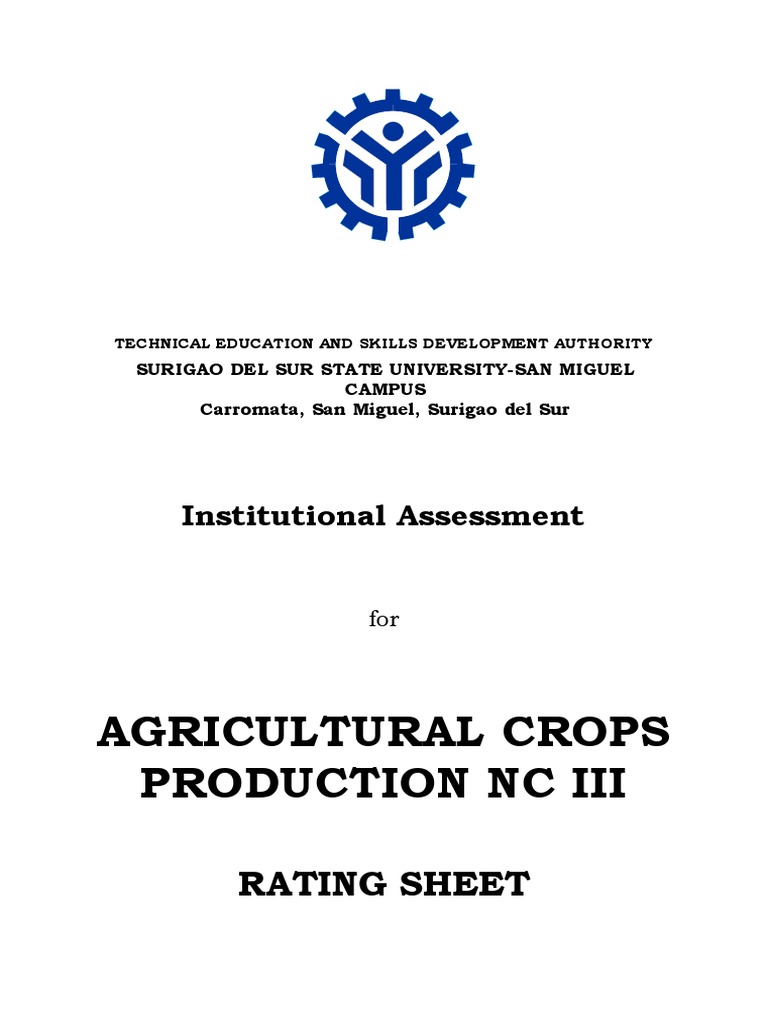 TECHNICAL EDUCATION AND SKILLS DEVELOPMENT AUTHORITY
SURIGAO DEL SUR STATE UNIVERSITY-SAN MIGUEL CAMPUS
Carromata, San Miguel, Surigao del Sur

Institutional Assessment

for

AGRICULTURAL CROPS PRODUCTION NC III

RATING SHEET